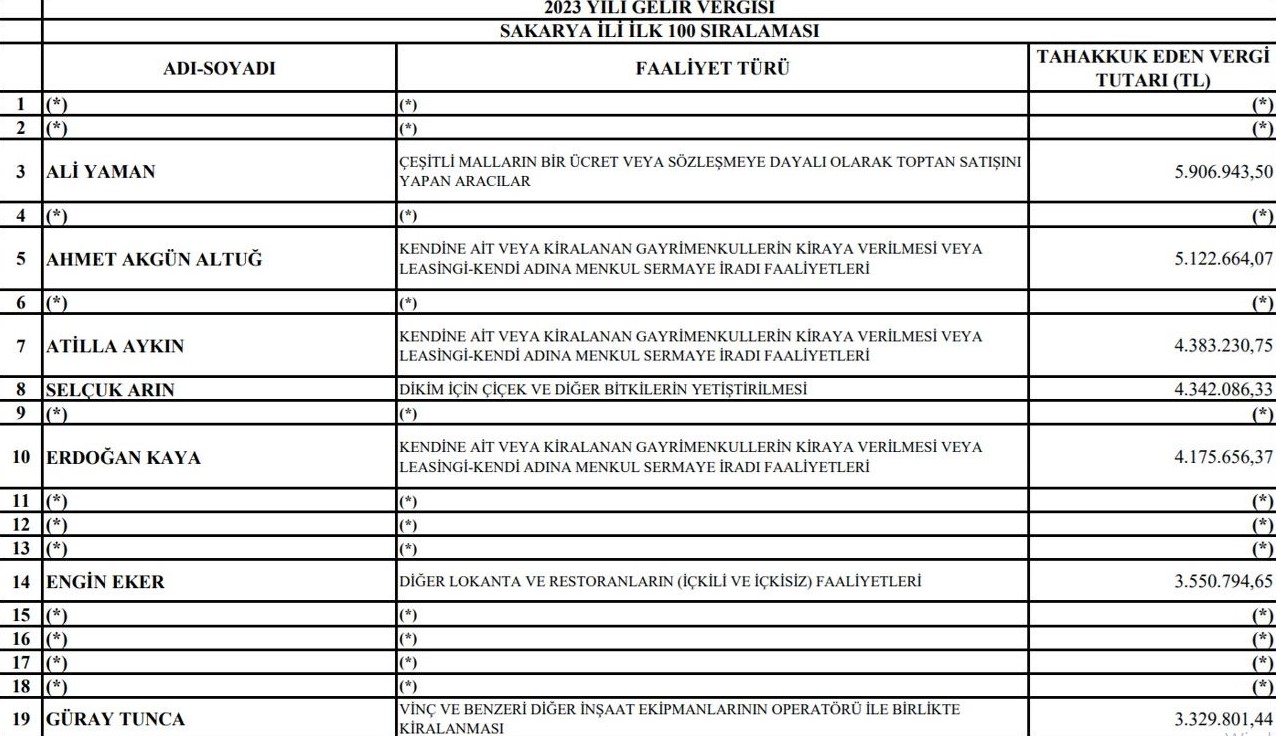 2023 YILI GELİR VERGİSİ
SAKARYA İLİ İLK 100 SIRALAMASI

| | ADI-SOYADI | FAALİYET TÜRÜ | TAHAKKUK EDEN VERGİ TUTARI (TL) |
|---|---|---|---|
| 1 | (*) | (*) | (*) |
| 2 | (*) | (*) | (*) |
| 3 | ALİ YAMAN | ÇEŞİTLİ MALLARIN BİR ÜCRET VEYA SÖZLEŞMEYE DAYALI OLARAK TOPTAN SATIŞINI YAPAN ARACILAR | 5.906.943,50 |
| 4 | (*) | (*) | (*) |
| 5 | AHMET AKGÜN ALTUĞ | KENDİNE AİT VEYA KİRALANAN GAYRİMENKULLERİN KİRAYA VERİLMESİ VEYA LEASİNGİ-KENDİ ADINA MENKUL SERMAYE İRADI FAALİYETLERİ | 5.122.664,07 |
| 6 | (*) | (*) | (*) |
| 7 | ATİLLA AYKIN | KENDİNE AİT VEYA KİRALANAN GAYRİMENKULLERİN KİRAYA VERİLMESİ VEYA LEASİNGİ-KENDİ ADINA MENKUL SERMAYE İRADI FAALİYETLERİ | 4.383.230,75 |
| 8 | SELÇUK ARIN | DİKİM İÇİN ÇİÇEK VE DİĞER BİTKİLERİN YETİŞTİRİLMESİ | 4.342.086,33 |
| 9 | (*) | (*) | (*) |
| 10 | ERDOĞAN KAYA | KENDİNE AİT VEYA KİRALANAN GAYRİMENKULLERİN KİRAYA VERİLMESİ VEYA LEASİNGİ-KENDİ ADINA MENKUL SERMAYE İRADI FAALİYETLERİ | 4.175.656,37 |
| 11 | (*) | (*) | (*) |
| 12 | (*) | (*) | (*) |
| 13 | (*) | (*) | (*) |
| 14 | ENGİN EKER | DİĞER LOKANTA VE RESTORANLARIN (İÇKİLİ VE İÇKİSİZ) FAALİYETLERİ | 3.550.794,65 |
| 15 | (*) | (*) | (*) |
| 16 | (*) | (*) | (*) |
| 17 | (*) | (*) | (*) |
| 18 | (*) | (*) | (*) |
| 19 | GÜRAY TUNCA | VİNÇ VE BENZERİ DİĞER İNŞAAT EKİPMANLARININ OPERATÖRÜ İLE BİRLİKTE KİRALANMASI | 3.329.801,44 |